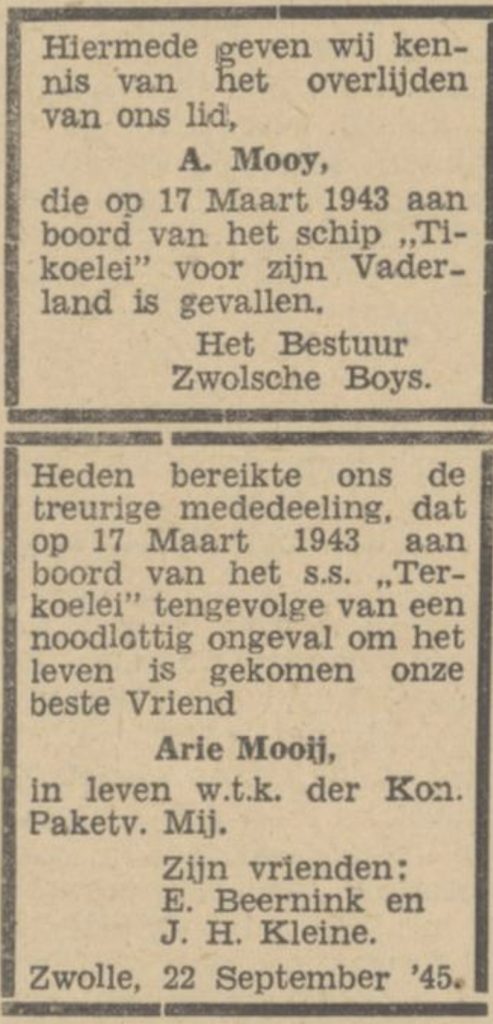 Hiermede geven wij kennis van het overlijden van ons lid,

A. Mooy,

die op 17 Maart 1943 aan boord van het schip „Tikoelei" voor zijn Vaderland is gevallen.

Het Bestuur
Zwolsche Boys.

Heden bereikte ons de treurige mededeeling, dat op 17 Maart 1943 aan boord van het s.s. „Terkoelei" tengevolge van een noodlottig ongeval om het leven is gekomen onze beste Vriend

Arie Mooij,

in leven w.t.k. der Kon. Paketv. Mij.

Zijn vrienden:
E. Beernink en
J. H. Kleine.

Zwolle, 22 September '45.